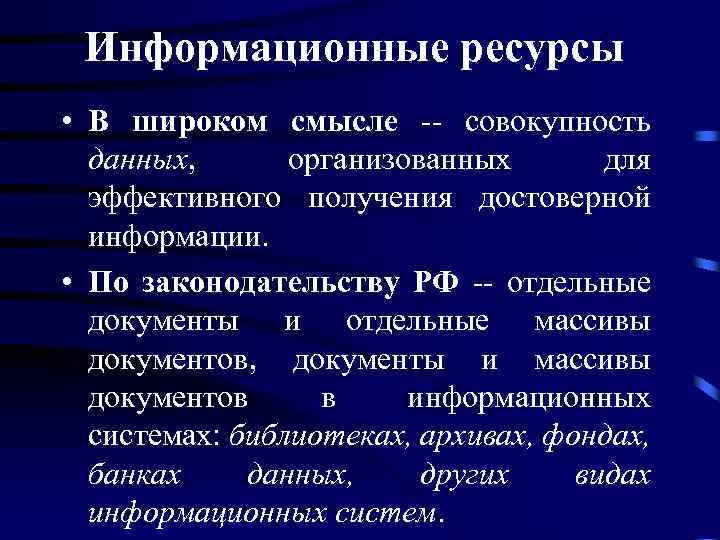 Информационные ресурсы

• В широком смысле -- совокупность данных, организованных для эффективного получения достоверной информации.

• По законодательству РФ -- отдельные документы и отдельные массивы документов, документы и массивы документов в информационных системах: библиотеках, архивах, фондах, банках данных, других видах информационных систем.